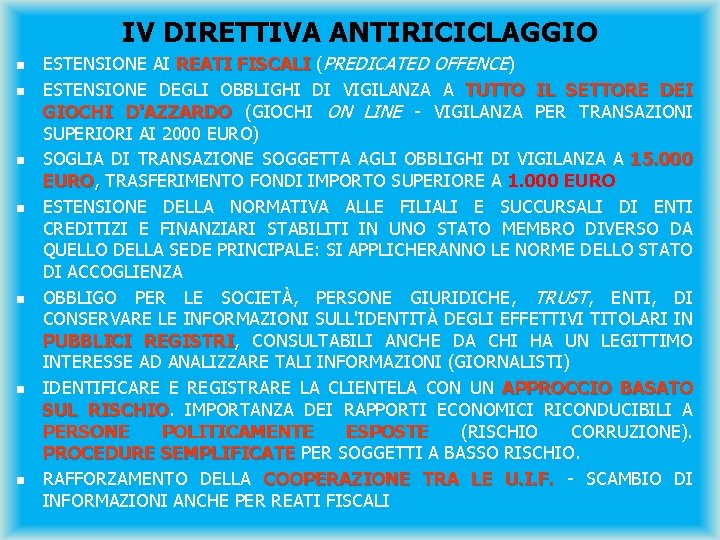 IV DIRETTIVA ANTIRICICLAGGIO

• ESTENSIONE AI REATI FISCALI (PREDICATED OFFENCE)
• ESTENSIONE DEGLI OBBLIGHI DI VIGILANZA A TUTTO IL SETTORE DEI GIOCHI D'AZZARDO (GIOCHI ON LINE - VIGILANZA PER TRANSAZIONI SUPERIORI AI 2000 EURO)
• SOGLIA DI TRANSAZIONE SOGGETTA AGLI OBBLIGHI DI VIGILANZA A 15.000 EURO, TRASFERIMENTO FONDI IMPORTO SUPERIORE A 1.000 EURO
• ESTENSIONE DELLA NORMATIVA ALLE FILIALI E SUCCURSALI DI ENTI CREDITIZI E FINANZIARI STABILITI IN UNO STATO MEMBRO DIVERSO DA QUELLO DELLA SEDE PRINCIPALE: SI APPLICHERANNO LE NORME DELLO STATO DI ACCOGLIENZA
• OBBLIGO PER LE SOCIETÀ, PERSONE GIURIDICHE, TRUST, ENTI, DI CONSERVARE LE INFORMAZIONI SULL'IDENTITÀ DEGLI EFFETTIVI TITOLARI IN PUBBLICI REGISTRI, CONSULTABILI ANCHE DA CHI HA UN LEGITTIMO INTERESSE AD ANALIZZARE TALI INFORMAZIONI (GIORNALISTI)
• IDENTIFICARE E REGISTRARE LA CLIENTELA CON UN APPROCCIO BASATO SUL RISCHIO. IMPORTANZA DEI RAPPORTI ECONOMICI RICONDUCIBILI A PERSONE POLITICAMENTE ESPOSTE (RISCHIO CORRUZIONE). PROCEDURE SEMPLIFICATE PER SOGGETTI A BASSO RISCHIO.
• RAFFORZAMENTO DELLA COOPERAZIONE TRA LE U.I.F. - SCAMBIO DI INFORMAZIONI ANCHE PER REATI FISCALI